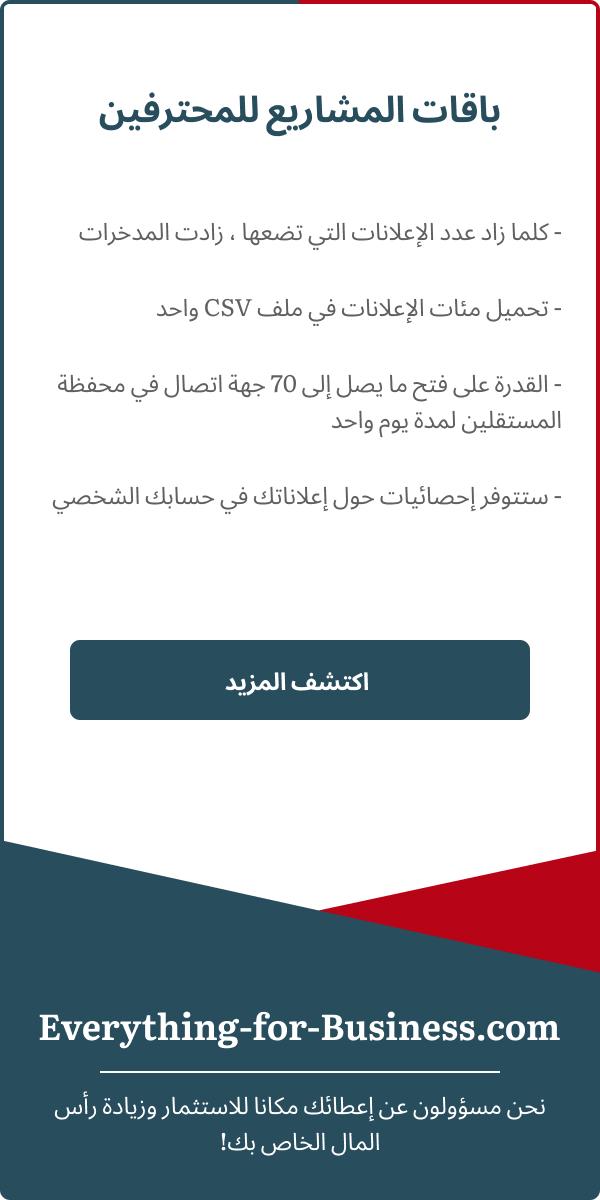 باقات المشاريع للمحترفين

- كلما زاد عدد الإعلانات التي تضعها ، زادت المدخرات

- تحميل مئات الإعلانات في ملف CSV واحد

- القدرة على فتح ما يصل إلى 70 جهة اتصال في محفظة المستقلين لمدة يوم واحد

- ستتوفر إحصائيات حول إعلاناتك في حسابك الشخصي

اكتشف المزيد

Everything-for-Business.com

نحن مسؤولون عن إعطائك مكانا للاستثمار وزيادة رأس المال الخاص بك!